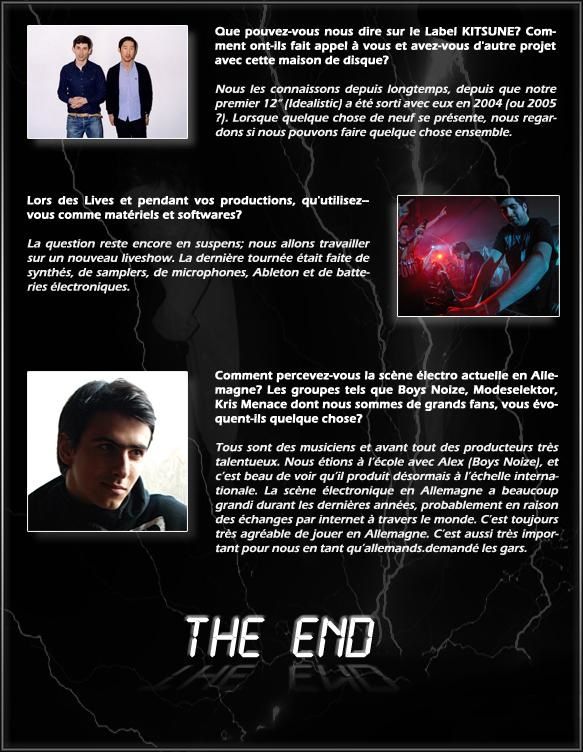 Que pouvez-vous nous dire sur le Label KITSUNE? Comment ont-ils fait appel à vous et avez-vous d'autre projet avec cette maison de disque?

Nous les connaissons depuis longtemps, depuis que notre premier 12" (Idealistic) a été sorti avec eux en 2004 (ou 2005 ?). Lorsque quelque chose de neuf se présente, nous regardons si nous pouvons faire quelque chose ensemble.

Lors des Lives et pendant vos productions, qu'utilisez–vous comme matériels et softwares?

La question reste encore en suspens; nous allons travailler sur un nouveau liveshow. La dernière tournée était faite de synthés, de samplers, de microphones, Ableton et de batteries électroniques.

Comment percevez-vous la scène électro actuelle en Allemagne? Les groupes tels que Boys Noize, Modeselektor, Kris Menace dont nous sommes de grands fans, vous évoquent-ils quelque chose?

Tous sont des musiciens et avant tout des producteurs très talentueux. Nous étions à l'école avec Alex (Boys Noize), et c'est beau de voir qu'il produit désormais à l'échelle internationale. La scène électronique en Allemagne a beaucoup grandi durant les dernières années, probablement en raison des échanges par internet à travers le monde. C'est toujours très agréable de jouer en Allemagne. C'est aussi très important pour nous en tant qu'allemands.demandé les gars.

THE END